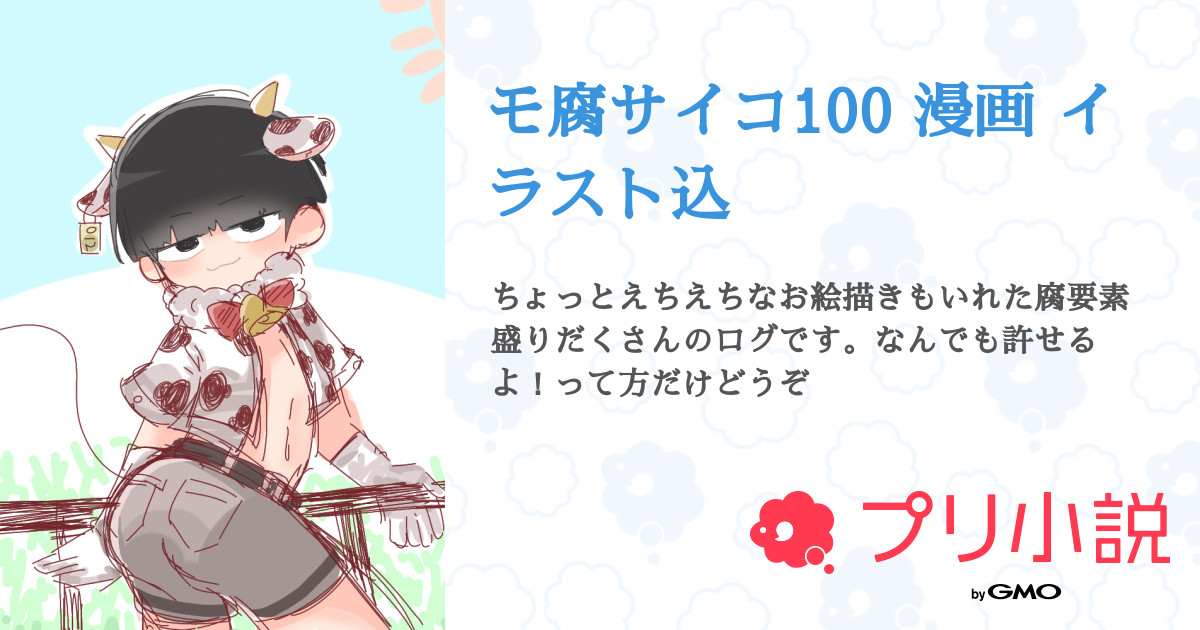 モ腐サイコ100 漫画 イラスト込

ちょっとえちえちなお絵描きもいれた腐要素盛りだくさんのログです。なんでも許せるよ！って方だけどうぞ

プリ小説

by GMO